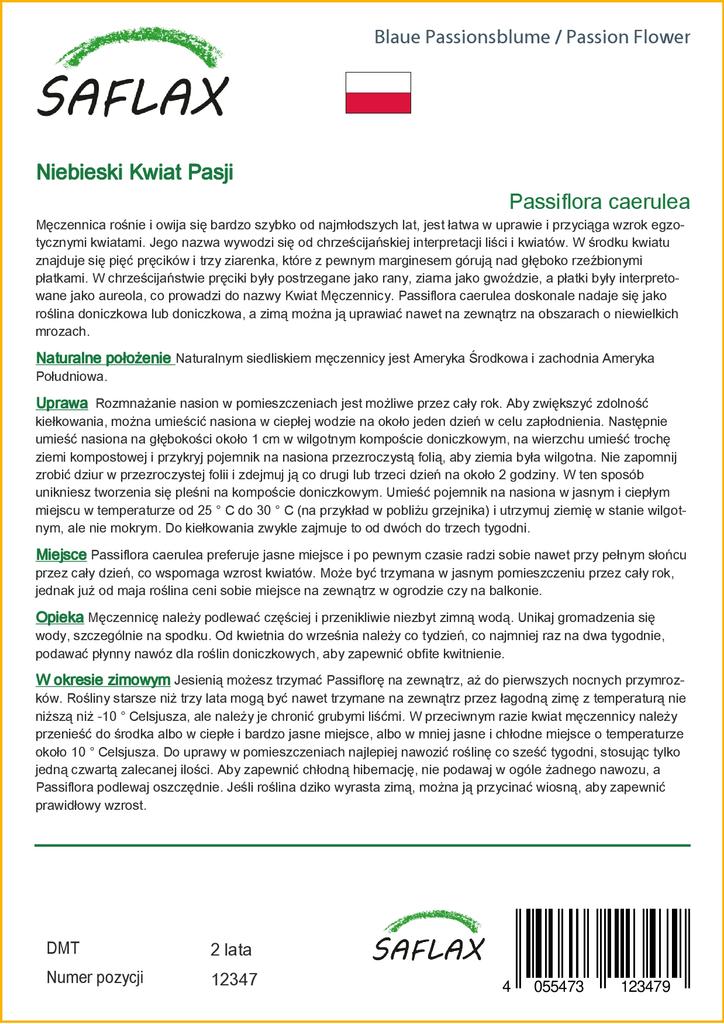 SAFLAX

Blaue Passionsblume / Passion Flower

Niebieski Kwiat Pasji

Passiflora caerulea

Męczennica rośnie i owija się bardzo szybko od najmłodszych lat, jest łatwa w uprawie i przyciąga wzrok egzotycznymi kwiatami. Jego nazwa wywodzi się od chrześcijańskiej interpretacji liści i kwiatów. W środku kwiatu znajduje się pięć pręcików i trzy ziarenka, które z pewnym marginesem górują nad głęboko rzeźbionymi płatkami. W chrześcijaństwie pręciki były postrzegane jako rany, ziarna jako gwoździe, a płatki były interpretowane jako aureola, co prowadzi do nazwy Kwiat Męczennicy. Passiflora caerulea doskonale nadaje się jako roślina doniczkowa lub doniczkowa, a zimą można ją uprawiać nawet na zewnątrz na obszarach o niewielkich mrozach.

Naturalne położenie Naturalnym siedliskiem męczennicy jest Ameryka Środkowa i zachodnia Ameryka Południowa.

Uprawa Rozmnażanie nasion w pomieszczeniach jest możliwe przez cały rok. Aby zwiększyć zdolność kiełkowania, można umieścić nasiona w ciepłej wodzie na około jeden dzień w celu zapłodnienia. Następnie umieść nasiona na głębokości około 1 cm w wilgotnym kompoście doniczkowym, na wierzchu umieść trochę ziemi kompostowej i przykryj pojemnik na nasiona przezroczystą folią, aby ziemia była wilgotna. Nie zapomnij zrobić dziur w przezroczystej folii i zdejmuj ją co drugi lub trzeci dzień na około 2 godziny. W ten sposób unikniesz tworzenia się pleśni na kompoście doniczkowym. Umieść pojemnik na nasiona w jasnym i ciepłym miejscu w temperaturze od 25 ° C do 30 ° C (na przykład w pobliżu grzejnika) i utrzymuj ziemię w stanie wilgotnym, ale nie mokrym. Do kiełkowania zwykle zajmuje to od dwóch do trzech tygodni.

Miejsce Passiflora caerulea preferuje jasne miejsce i po pewnym czasie radzi sobie nawet przy pełnym słońcu przez cały dzień, co wspomaga wzrost kwiatów. Może być trzymana w jasnym pomieszczeniu przez cały rok, jednak już od maja roślina ceni sobie miejsce na zewnątrz w ogrodzie czy na balkonie.

Opieka Męczennicę należy podlewać częściej i przenikliwie niezbyt zimną wodą. Unikaj gromadzenia się wody, szczególnie na spodku. Od kwietnia do września należy co tydzień, co najmniej raz na dwa tygodnie, podawać płynny nawóz dla roślin doniczkowych, aby zapewnić obfite kwitnienie.

W okresie zimowym Jesienią możesz trzymać Passiflorę na zewnątrz, aż do pierwszych nocnych przymrozków. Rośliny starsze niż trzy lata mogą być nawet trzymane na zewnątrz przez łagodną zimę z temperaturą nie niższą niż -10 ° Celsjusza, ale należy je chronić grubymi liśćmi. W przeciwnym razie kwiat męczennicy należy przenieść do środka albo w ciepłe i bardzo jasne miejsce, albo w mniej jasne i chłodne miejsce o temperaturze około 10 ° Celsjusza. Do uprawy w pomieszczeniach najlepiej nawozić roślinę co sześć tygodni, stosując tylko jedną czwartą zalecanej ilości. Aby zapewnić chłodną hibernację, nie podawaj w ogóle żadnego nawozu, a Passiflora podlewaj oszczędnie. Jeśli roślina dziko wyrasta zimą, można ją przycinać wiosną, aby zapewnić prawidłowy wzrost.

DMT 2 lata
Numer pozycji 12347

SAFLAX

4 055473 123479